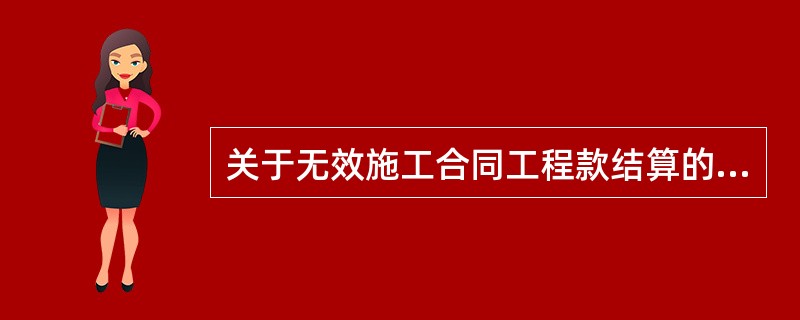 关于无效施工合同工程款结算的...